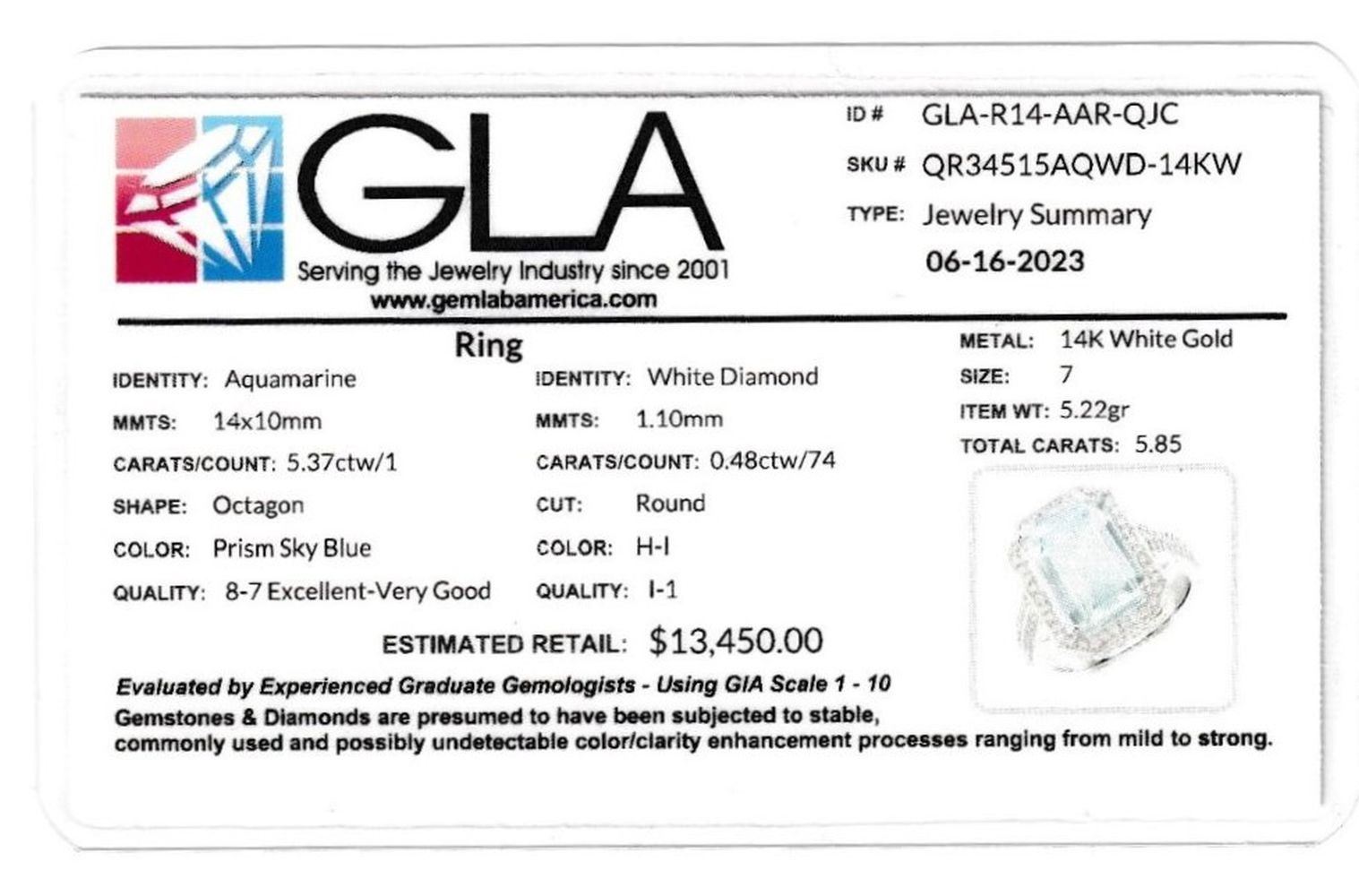 GLA
Serving the Jewelry Industry since 2001
www.gemlabamerica.com

ID # GLA-R14-AAR-QJC
SKU # QR34515AQWD-14KW
TYPE: Jewelry Summary
06-16-2023

Ring

IDENTITY: Aquamarine
MMTS: 14x10mm
CARATS/COUNT: 5.37ctw/1
SHAPE: Octagon
COLOR: Prism Sky Blue
QUALITY: 8-7 Excellent-Very Good

IDENTITY: White Diamond
MMTS: 1.10mm
CARATS/COUNT: 0.48ctw/74
CUT: Round
COLOR: H-I
QUALITY: I-1

METAL: 14K White Gold
SIZE: 7
ITEM WT: 5.22gr
TOTAL CARATS: 5.85

ESTIMATED RETAIL: $13,450.00

Evaluated by Experienced Graduate Gemologists - Using GIA Scale 1 - 10
Gemstones & Diamonds are presumed to have been subjected to stable, commonly used and possibly undetectable color/clarity enhancement processes ranging from mild to strong.